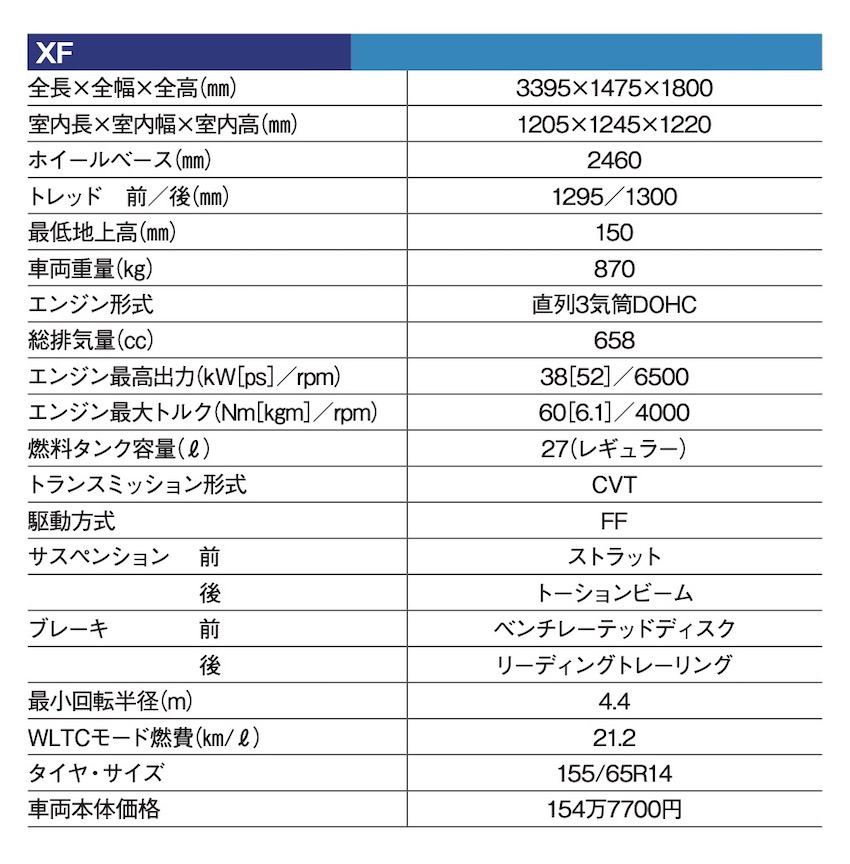 | XF | |
|---|---|
| 全長×全幅×全高(mm) | 3395×1475×1800 |
| 室内長×室内幅×室内高(mm) | 1205×1245×1220 |
| ホイールベース(mm) | 2460 |
| トレッド　前／後(mm) | 1295／1300 |
| 最低地上高(mm) | 150 |
| 車両重量(kg) | 870 |
| エンジン形式 | 直列3気筒DOHC |
| 総排気量(cc) | 658 |
| エンジン最高出力(kW[ps]／rpm) | 38[52]／6500 |
| エンジン最大トルク(Nm[kgm]／rpm) | 60[6.1]／4000 |
| 燃料タンク容量(ℓ) | 27(レギュラー) |
| トランスミッション形式 | CVT |
| 駆動方式 | FF |
| サスペンション　前 | ストラット |
| 後 | トーションビーム |
| ブレーキ　前 | ベンチレーテッドディスク |
| 後 | リーディングトレーリング |
| 最小回転半径(m) | 4.4 |
| WLTCモード燃費(km/ℓ) | 21.2 |
| タイヤ・サイズ | 155/65R14 |
| 車両本体価格 | 154万7700円 |